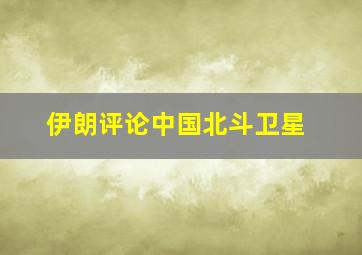 伊朗评论中国北斗卫星